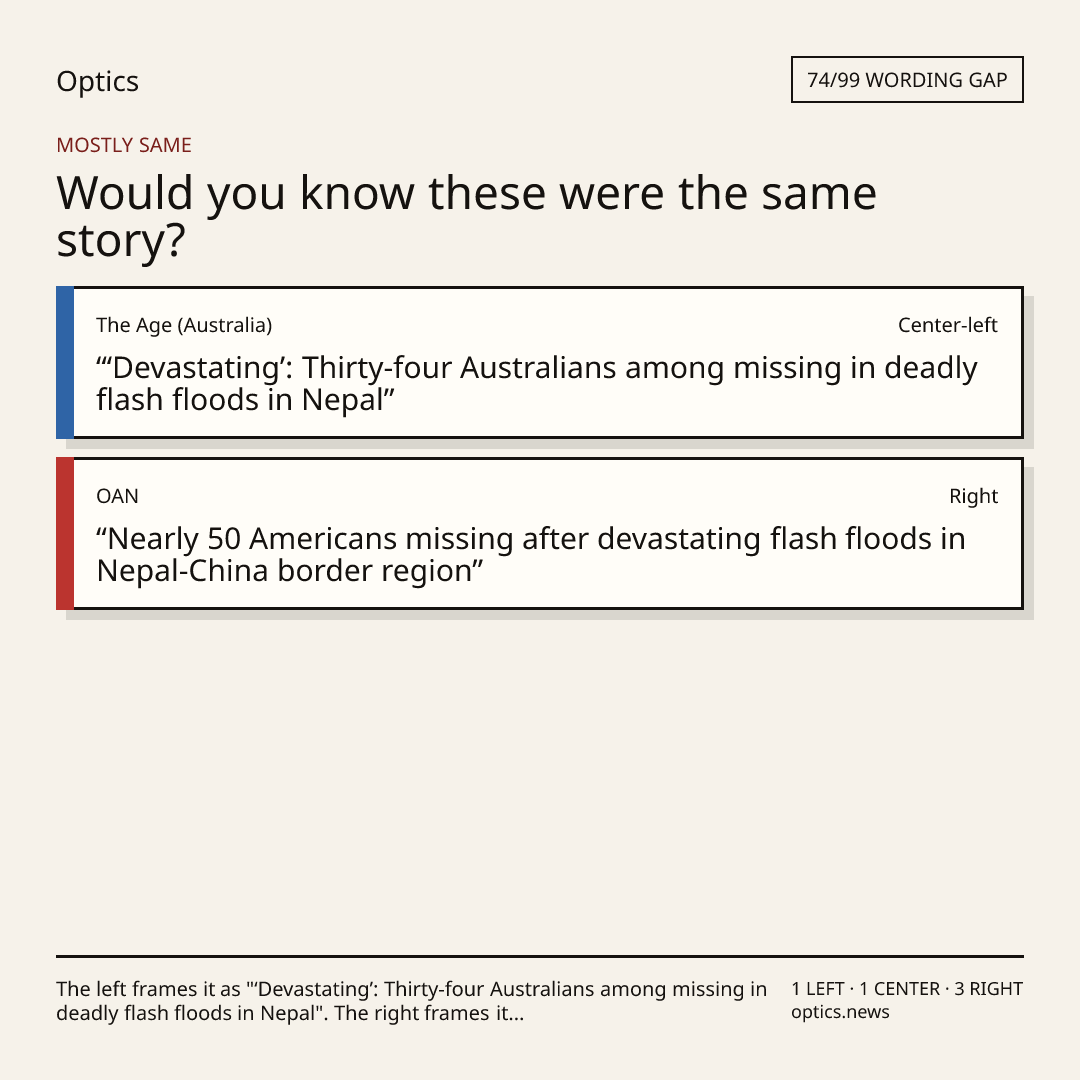 Optics

74/99 WORDING GAP

MOSTLY SAME

Would you know these were the same story?

The Age (Australia)

Center-left

"'Devastating': Thirty-four Australians among missing in deadly flash floods in Nepal"

OAN

Right

"Nearly 50 Americans missing after devastating flash floods in Nepal-China border region"

The left frames it as "'Devastating': Thirty-four Australians among missing in deadly flash floods in Nepal". The right frames it...

1 LEFT · 1 CENTER · 3 RIGHT
optics.news